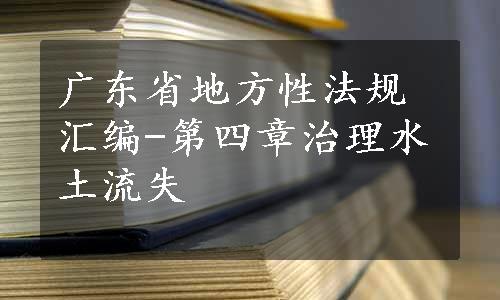 广东省地方性法规汇编-第四章治理水土流失